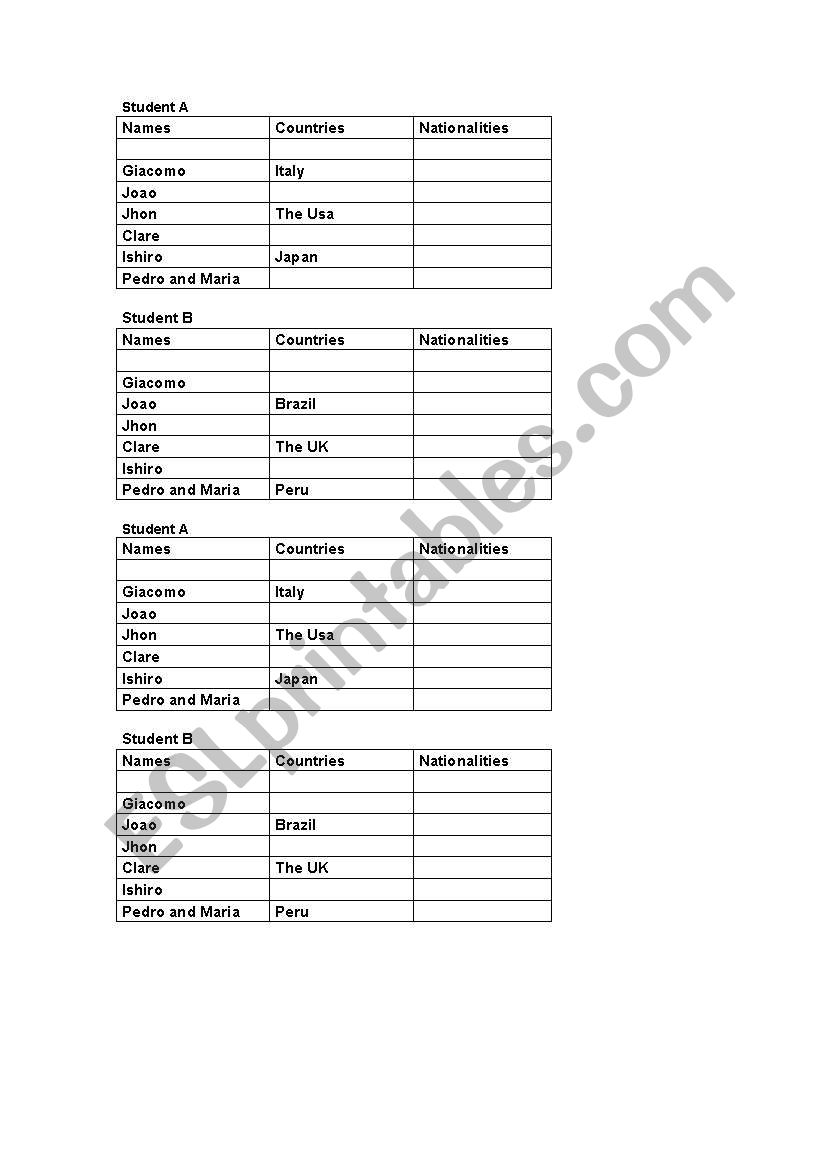 Student A

| Names | Countries | Nationalities |
|---|---|---|
| | | |
| Giacomo | Italy | |
| Joao | | |
| Jhon | The Usa | |
| Clare | | |
| Ishiro | Japan | |
| Pedro and Maria | | |

Student B

| Names | Countries | Nationalities |
|---|---|---|
| | | |
| Giacomo | | |
| Joao | Brazil | |
| Jhon | | |
| Clare | The UK | |
| Ishiro | | |
| Pedro and Maria | Peru | |

Student A

| Names | Countries | Nationalities |
|---|---|---|
| | | |
| Giacomo | Italy | |
| Joao | | |
| Jhon | The Usa | |
| Clare | | |
| Ishiro | Japan | |
| Pedro and Maria | | |

Student B

| Names | Countries | Nationalities |
|---|---|---|
| | | |
| Giacomo | | |
| Joao | Brazil | |
| Jhon | | |
| Clare | The UK | |
| Ishiro | | |
| Pedro and Maria | Peru | |

ESLprintables.com